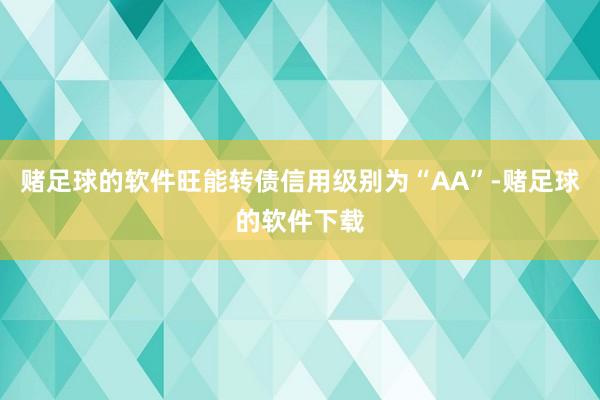 赌足球的软件旺能转债信用级别为“AA”-赌足球的软件下载